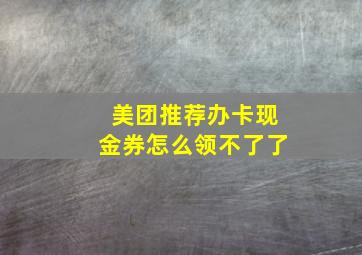 美团推荐办卡现金券怎么领不了了